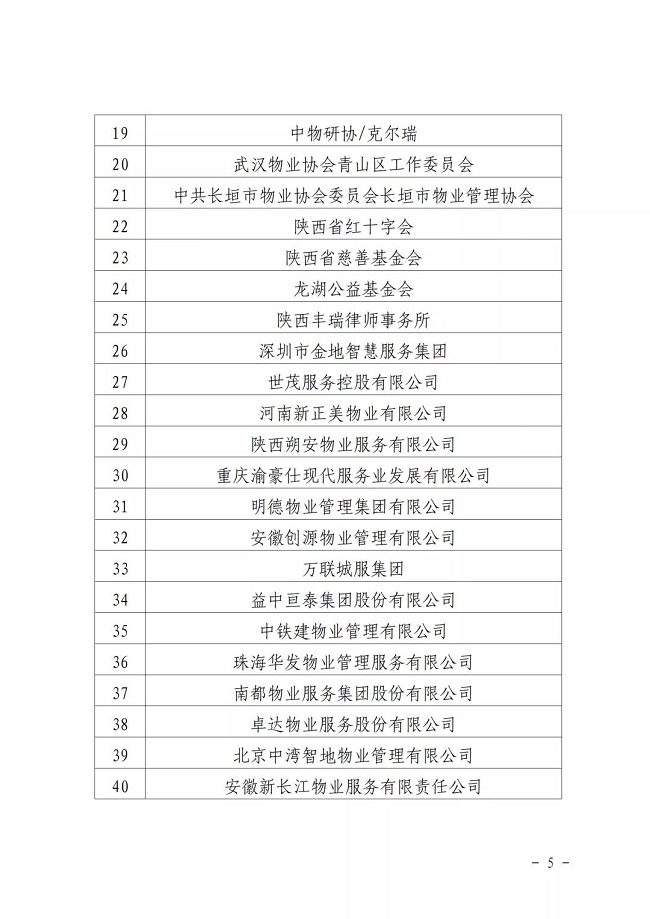 | 19 | 中物研协/克尔瑞 |
|---|---|
| 20 | 武汉物业协会青山区工作委员会 |
| 21 | 中共长垣市物业协会委员会长垣市物业管理协会 |
| 22 | 陕西省红十字会 |
| 23 | 陕西省慈善基金会 |
| 24 | 龙湖公益基金会 |
| 25 | 陕西丰瑞律师事务所 |
| 26 | 深圳市金地智慧服务集团 |
| 27 | 世茂服务控股有限公司 |
| 28 | 河南新正美物业有限公司 |
| 29 | 陕西朔安物业服务有限公司 |
| 30 | 重庆渝豪仕现代服务业发展有限公司 |
| 31 | 明德物业管理集团有限公司 |
| 32 | 安徽创源物业管理有限公司 |
| 33 | 万联城服集团 |
| 34 | 益中亘泰集团股份有限公司 |
| 35 | 中铁建物业管理有限公司 |
| 36 | 珠海华发物业管理服务有限公司 |
| 37 | 南都物业服务集团股份有限公司 |
| 38 | 卓达物业服务股份有限公司 |
| 39 | 北京中湾智地物业管理有限公司 |
| 40 | 安徽新长江物业服务有限责任公司 |

－ 5 －